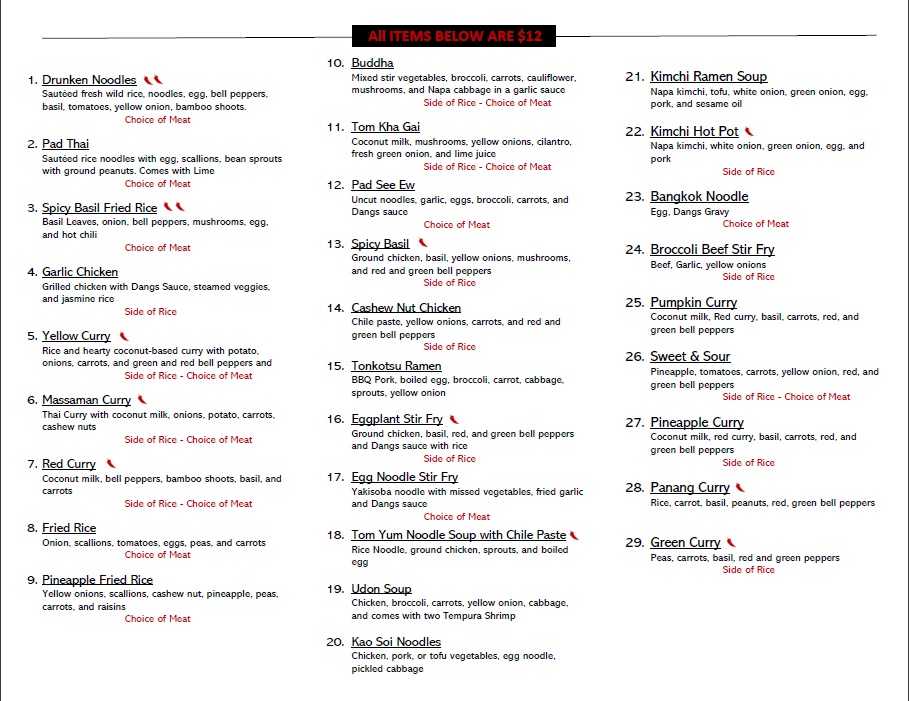 All ITEMS BELOW ARE $12

1. Drunken Noodles
Sautéed fresh wild rice, noodles, egg, bell peppers, basil, tomatoes, yellow onion, bamboo shoots.
Choice of Meat

2. Pad Thai
Sautéed rice noodles with egg, scallions, bean sprouts with ground peanuts. Comes with Lime
Choice of Meat

3. Spicy Basil Fried Rice
Basil Leaves, onion, bell peppers, mushrooms, egg, and hot chili
Choice of Meat

4. Garlic Chicken
Grilled chicken with Dangs Sauce, steamed veggies, and jasmine rice
Side of Rice

5. Yellow Curry
Rice and hearty coconut-based curry with potato, onions, carrots, and green and red bell peppers and
Side of Rice - Choice of Meat

6. Massaman Curry
Thai Curry with coconut milk, onions, potato, carrots, cashew nuts
Side of Rice - Choice of Meat

7. Red Curry
Coconut milk, bell peppers, bamboo shoots, basil, and carrots
Side of Rice - Choice of Meat

8. Fried Rice
Onion, scallions, tomatoes, eggs, peas, and carrots
Choice of Meat

9. Pineapple Fried Rice
Yellow onions, scallions, cashew nut, pineapple, peas, carrots, and raisins
Choice of Meat

10. Buddha
Mixed stir vegetables, broccoli, carrots, cauliflower, mushrooms, and Napa cabbage in a garlic sauce
Side of Rice - Choice of Meat

11. Tom Kha Gai
Coconut milk, mushrooms, yellow onions, cilantro, fresh green onion, and lime juice
Side of Rice - Choice of Meat

12. Pad See Ew
Uncut noodles, garlic, eggs, broccoli, carrots, and Dangs sauce
Choice of Meat

13. Spicy Basil
Ground chicken, basil, yellow onions, mushrooms, and red and green bell peppers
Side of Rice

14. Cashew Nut Chicken
Chile paste, yellow onions, carrots, and red and green bell peppers
Side of Rice

15. Tonkotsu Ramen
BBQ Pork, boiled egg, broccoli, carrot, cabbage, sprouts, yellow onion

16. Eggplant Stir Fry
Ground chicken, basil, red, and green bell peppers and Dangs sauce with rice
Side of Rice

17. Egg Noodle Stir Fry
Yakisoba noodle with missed vegetables, fried garlic and Dangs sauce
Choice of Meat

18. Tom Yum Noodle Soup with Chile Paste
Rice Noodle, ground chicken, sprouts, and boiled egg

19. Udon Soup
Chicken, broccoli, carrots, yellow onion, cabbage, and comes with two Tempura Shrimp

20. Kao Soi Noodles
Chicken, pork, or tofu vegetables, egg noodle, pickled cabbage

21. Kimchi Ramen Soup
Napa kimchi, tofu, white onion, green onion, egg, pork, and sesame oil

22. Kimchi Hot Pot
Napa kimchi, white onion, green onion, egg, and pork
Side of Rice

23. Bangkok Noodle
Egg, Dangs Gravy
Choice of Meat

24. Broccoli Beef Stir Fry
Beef, Garlic, yellow onions
Side of Rice

25. Pumpkin Curry
Coconut milk, Red curry, basil, carrots, red, and green bell peppers

26. Sweet & Sour
Pineapple, tomatoes, carrots, yellow onion, red, and green bell peppers
Side of Rice - Choice of Meat

27. Pineapple Curry
Coconut milk, red curry, basil, carrots, red, and green bell peppers
Side of Rice

28. Panang Curry
Rice, carrot, basil, peanuts, red, green bell peppers

29. Green Curry
Peas, carrots, basil, red and green peppers
Side of Rice